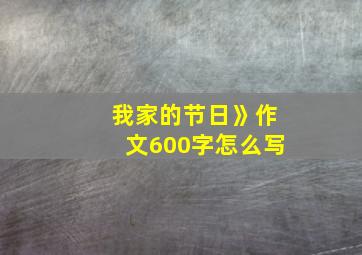 我家的节日》作文600字怎么写